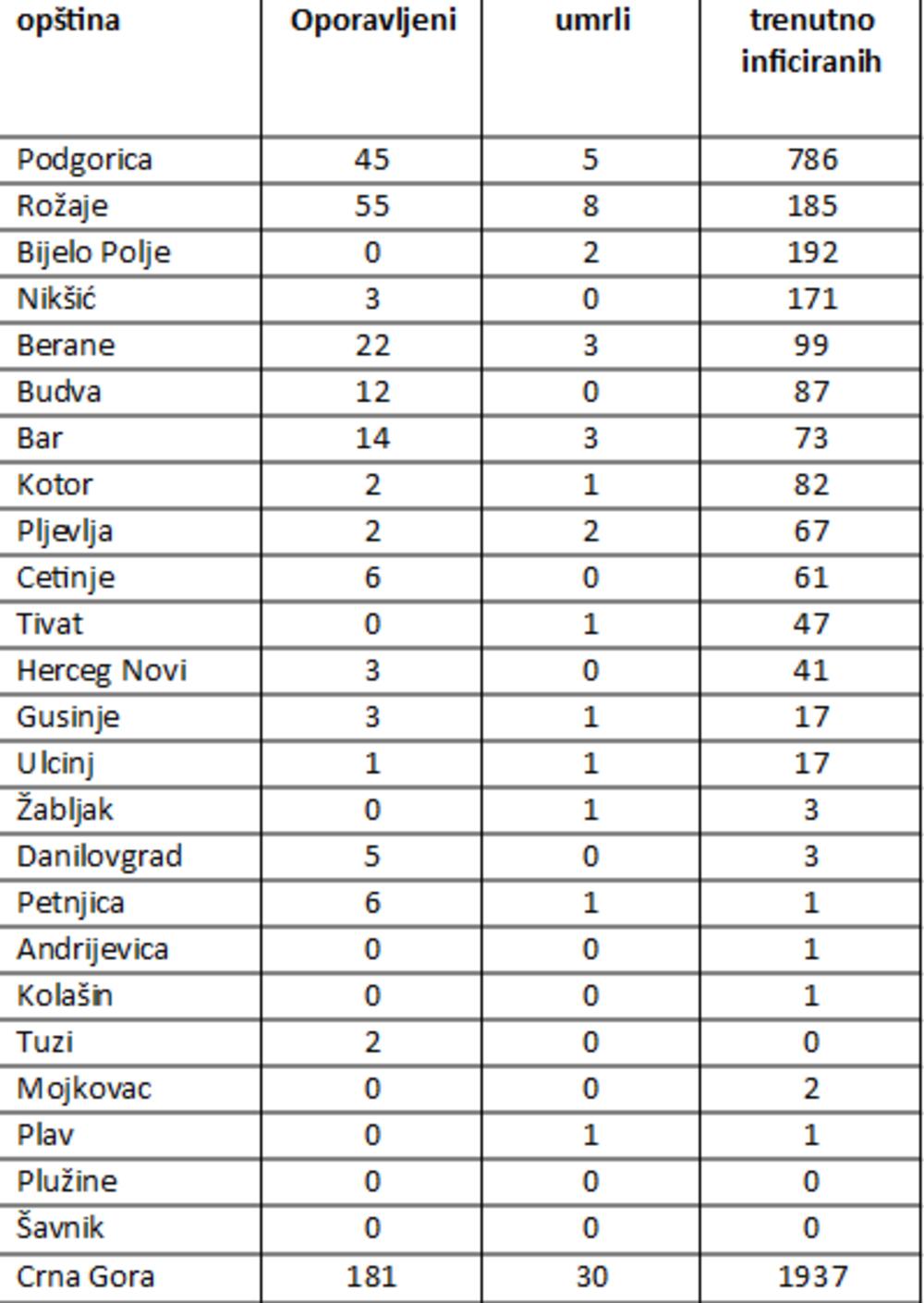 | opština | Oporavljeni | umrli | trenutno inficiranih |
|---|---|---|---|
| Podgorica | 45 | 5 | 786 |
| Rožaje | 55 | 8 | 185 |
| Bijelo Polje | 0 | 2 | 192 |
| Nikšić | 3 | 0 | 171 |
| Berane | 22 | 3 | 99 |
| Budva | 12 | 0 | 87 |
| Bar | 14 | 3 | 73 |
| Kotor | 2 | 1 | 82 |
| Pljevlja | 2 | 2 | 67 |
| Cetinje | 6 | 0 | 61 |
| Tivat | 0 | 1 | 47 |
| Herceg Novi | 3 | 0 | 41 |
| Gusinje | 3 | 1 | 17 |
| Ulcinj | 1 | 1 | 17 |
| Žabljak | 0 | 1 | 3 |
| Danilovgrad | 5 | 0 | 3 |
| Petnjica | 6 | 1 | 1 |
| Andrijevica | 0 | 0 | 1 |
| Kolašin | 0 | 0 | 1 |
| Tuzi | 2 | 0 | 0 |
| Mojkovac | 0 | 0 | 2 |
| Plav | 0 | 1 | 1 |
| Plužine | 0 | 0 | 0 |
| Šavnik | 0 | 0 | 0 |
| Crna Gora | 181 | 30 | 1937 |